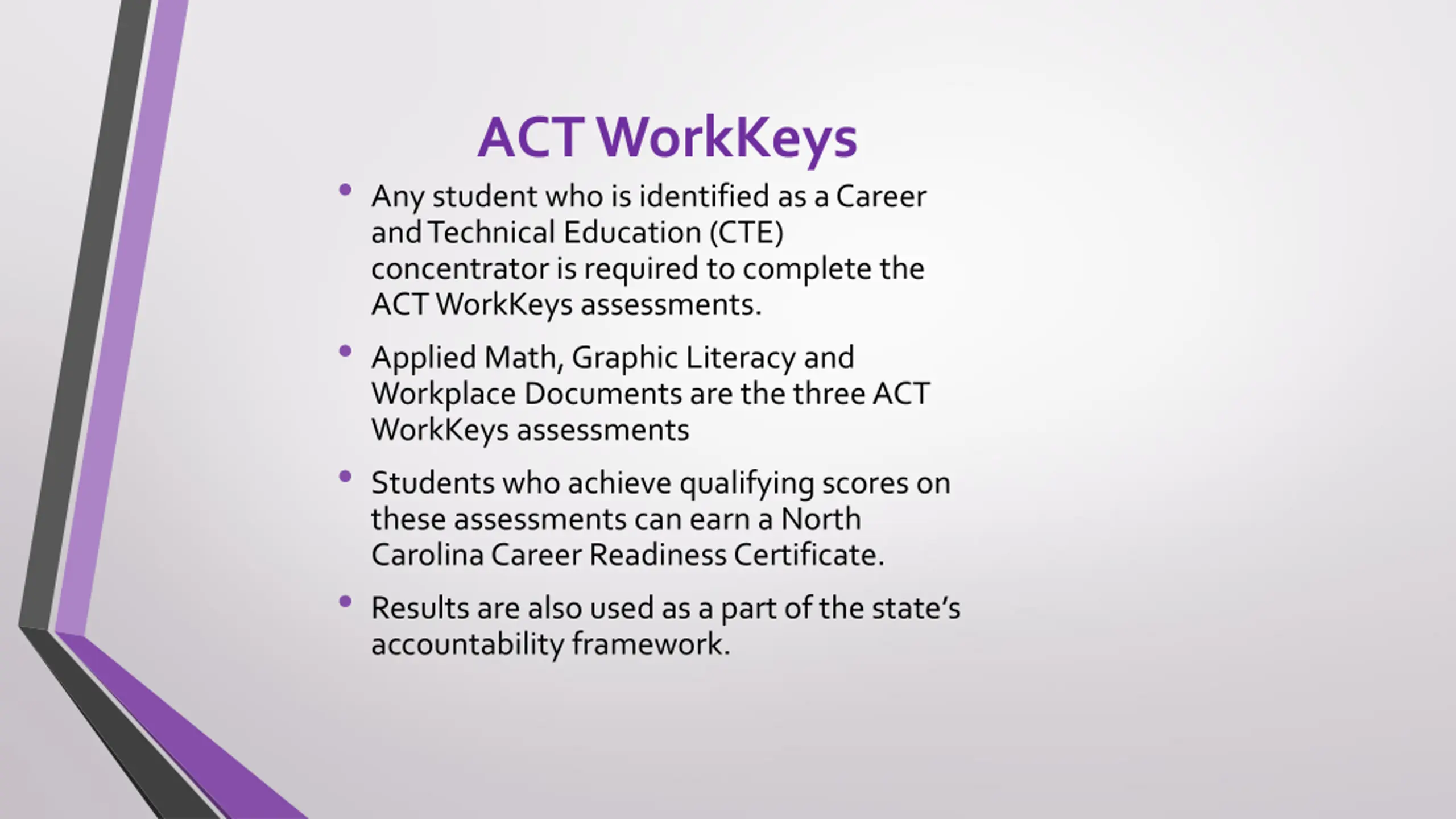 ACT WorkKeys

• Any student who is identified as a Career and Technical Education (CTE) concentrator is required to complete the ACT WorkKeys assessments.

• Applied Math, Graphic Literacy and Workplace Documents are the three ACT WorkKeys assessments

• Students who achieve qualifying scores on these assessments can earn a North Carolina Career Readiness Certificate.

• Results are also used as a part of the state's accountability framework.